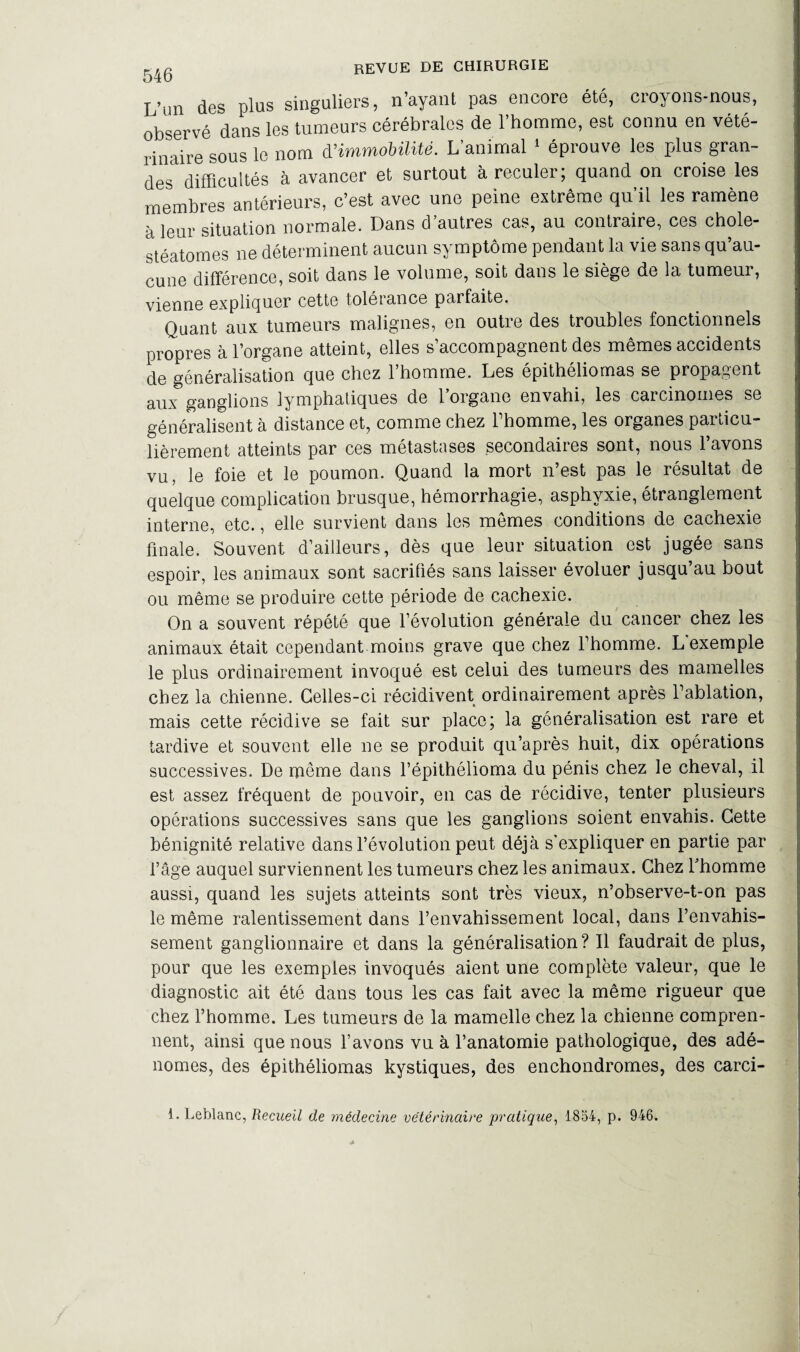 546 REVUE DE CHIRURGIE

L'un des plus singuliers, n'ayant pas encore été, croyons-nous, observé dans les tumeurs cérébrales de l'homme, est connu en vétérinaire sous le nom d'immobilité. L'animal $^1$ éprouve les plus grandes difficultés à avancer et surtout à reculer; quand on croise les membres antérieurs, c'est avec une peine extrême qu'il les ramène à leur situation normale. Dans d'autres cas, au contraire, ces cholestéatomes ne déterminent aucun symptôme pendant la vie sans qu'aucune différence, soit dans le volume, soit dans le siège de la tumeur, vienne expliquer cette tolérance parfaite.

Quant aux tumeurs malignes, en outre des troubles fonctionnels propres à l'organe atteint, elles s'accompagnent des mêmes accidents de généralisation que chez l'homme. Les épithéliomas se propagent aux ganglions lymphatiques de l'organe envahi, les carcinomes se généralisent à distance et, comme chez l'homme, les organes particulièrement atteints par ces métastases secondaires sont, nous l'avons vu, le foie et le poumon. Quand la mort n'est pas le résultat de quelque complication brusque, hémorrhagie, asphyxie, étranglement interne, etc., elle survient dans les mêmes conditions de cachexie finale. Souvent d'ailleurs, dès que leur situation est jugée sans espoir, les animaux sont sacrifiés sans laisser évoluer jusqu'au bout ou même se produire cette période de cachexie.

On a souvent répété que l'évolution générale du cancer chez les animaux était cependant moins grave que chez l'homme. L'exemple le plus ordinairement invoqué est celui des tumeurs des mamelles chez la chienne. Celles-ci récidivent ordinairement après l'ablation, mais cette récidive se fait sur place; la généralisation est rare et tardive et souvent elle ne se produit qu'après huit, dix opérations successives. De même dans l'épithélioma du pénis chez le cheval, il est assez fréquent de pouvoir, en cas de récidive, tenter plusieurs opérations successives sans que les ganglions soient envahis. Cette bénignité relative dans l'évolution peut déjà s'expliquer en partie par l'âge auquel surviennent les tumeurs chez les animaux. Chez l'homme aussi, quand les sujets atteints sont très vieux, n'observe-t-on pas le même ralentissement dans l'envahissement local, dans l'envahissement ganglionnaire et dans la généralisation? Il faudrait de plus, pour que les exemples invoqués aient une complète valeur, que le diagnostic ait été dans tous les cas fait avec la même rigueur que chez l'homme. Les tumeurs de la mamelle chez la chienne comprennent, ainsi que nous l'avons vu à l'anatomie pathologique, des adénomes, des épithéliomas kystiques, des enchondromes, des carci-

1. Leblanc, Recueil de médecine vétérinaire pratique, 1854, p. 946.